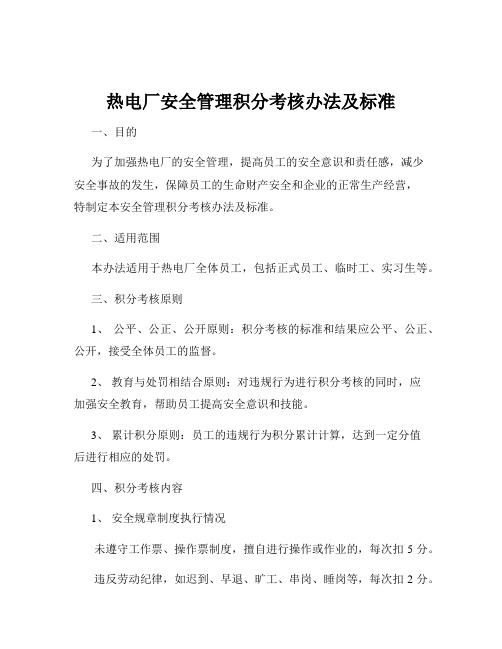 热电厂安全管理积分考核办法及标准

一、目的

为了加强热电厂的安全管理，提高员工的安全意识和责任感，减少安全事故的发生，保障员工的生命财产安全和企业的正常生产经营，特制定本安全管理积分考核办法及标准。

二、适用范围

本办法适用于热电厂全体员工，包括正式员工、临时工、实习生等。

三、积分考核原则

1、 公平、公正、公开原则：积分考核的标准和结果应公平、公正、公开，接受全体员工的监督。

2、 教育与处罚相结合原则：对违规行为进行积分考核的同时，应加强安全教育，帮助员工提高安全意识和技能。

3、 累计积分原则：员工的违规行为积分累计计算，达到一定分值后进行相应的处罚。

四、积分考核内容

1、 安全规章制度执行情况

未遵守工作票、操作票制度，擅自进行操作或作业的，每次扣 5 分。

违反劳动纪律，如迟到、早退、旷工、串岗、睡岗等，每次扣 2 分。